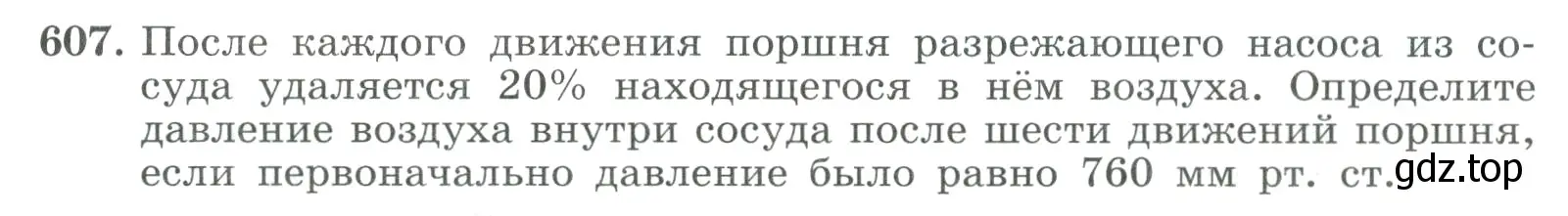 607. После каждого движения поршня разрежающего насоса из сосуда удаляется 20% находящегося в нём воздуха. Определите давление воздуха внутри сосуда после шести движений поршня, если первоначально давление было равно 760 мм рт. ст.

gdz.top